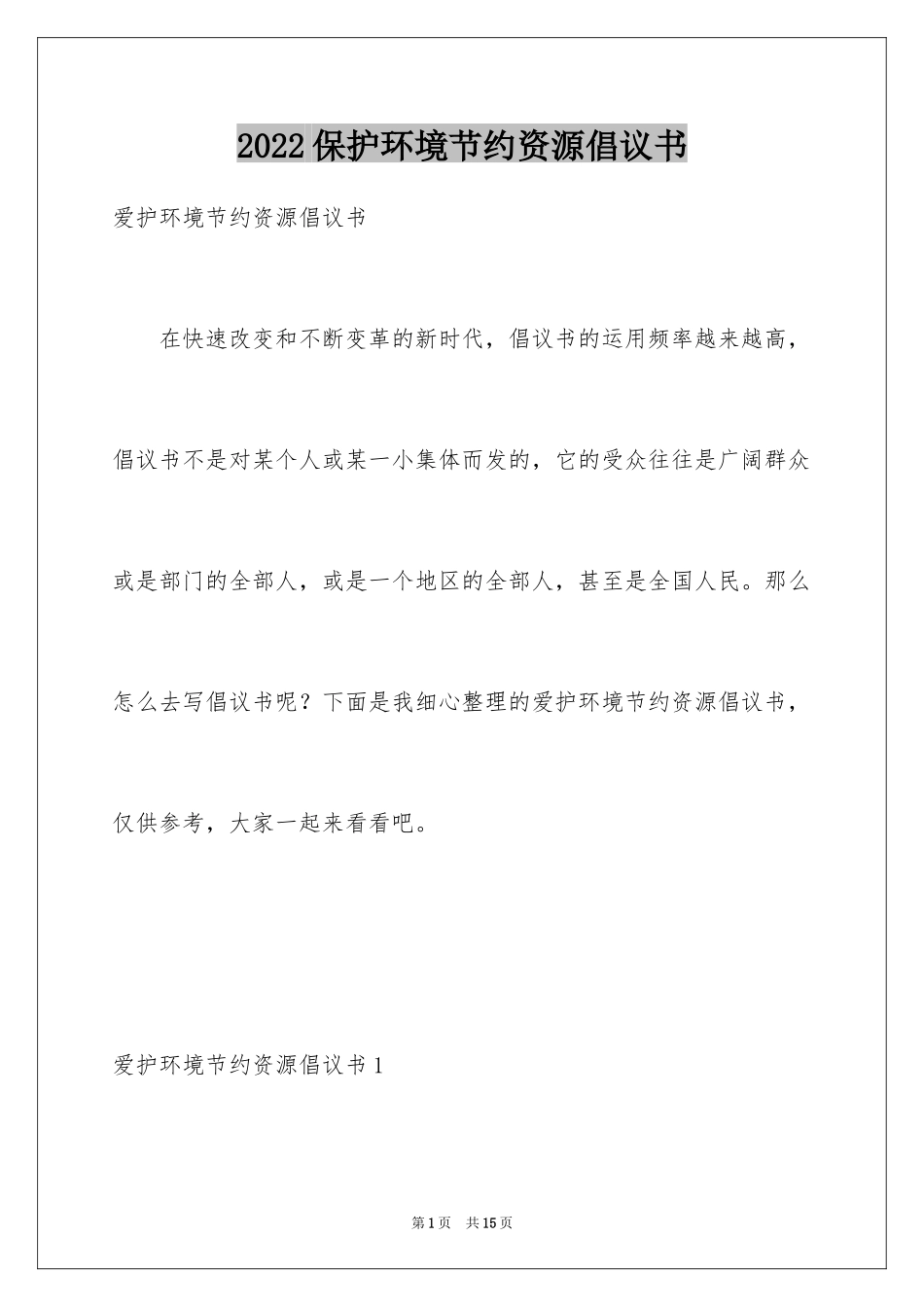 2022保护环境节约资源倡议书

爱护环境节约资源倡议书

在快速改变和不断变革的新时代，倡议书的运用频率越来越高，倡议书不是对某个人或某一小集体而发的，它的受众往往是广阔群众或是部门的全部人，或是一个地区的全部人，甚至是全国人民。那么怎么去写倡议书呢？下面是我细心整理的爱护环境节约资源倡议书，仅供参考，大家一起来看看吧。

爱护环境节约资源倡议书1

第1页　共15页